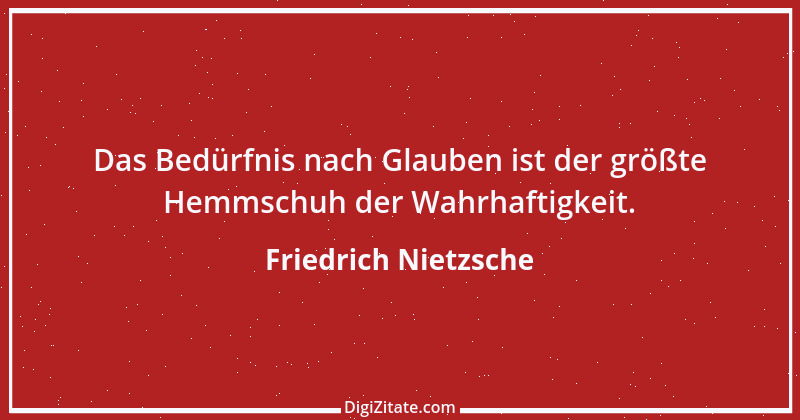 Das Bedürfnis nach Glauben ist der größte Hemmschuh der Wahrhaftigkeit.

Friedrich Nietzsche

DigiZitate.com